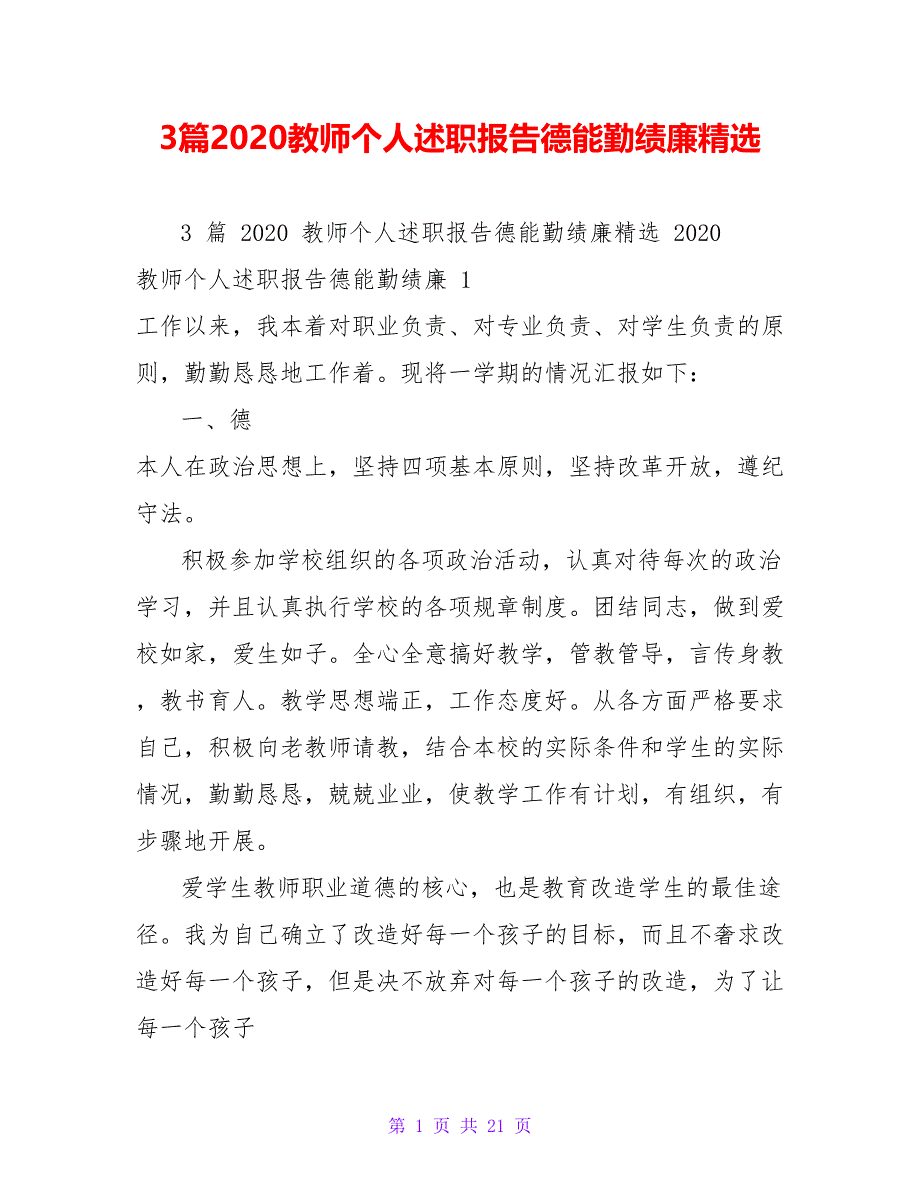 3篇2020教师个人述职报告德能勤绩廉精选

3 篇 2020 教师个人述职报告德能勤绩廉精选 2020 教师个人述职报告德能勤绩廉 1

工作以来，我本着对职业负责、对专业负责、对学生负责的原则，勤勤恳恳地工作着。现将一学期的情况汇报如下：

一、德

本人在政治思想上，坚持四项基本原则，坚持改革开放，遵纪守法。

积极参加学校组织的各项政治活动，认真对待每次的政治学习，并且认真执行学校的各项规章制度。团结同志，做到爱校如家，爱生如子。全心全意搞好教学，管教管导，言传身教，教书育人。教学思想端正，工作态度好。从各方面严格要求自己，积极向老教师请教，结合本校的实际条件和学生的实际情况，勤勤恳恳，兢兢业业，使教学工作有计划，有组织，有步骤地开展。

爱学生教师职业道德的核心，也是教育改造学生的最佳途径。我为自己确立了改造好每一个孩子的目标，而且不奢求改造好每一个孩子，但是决不放弃对每一个孩子的改造，为了让每一个孩子

第 1 页 共 21 页